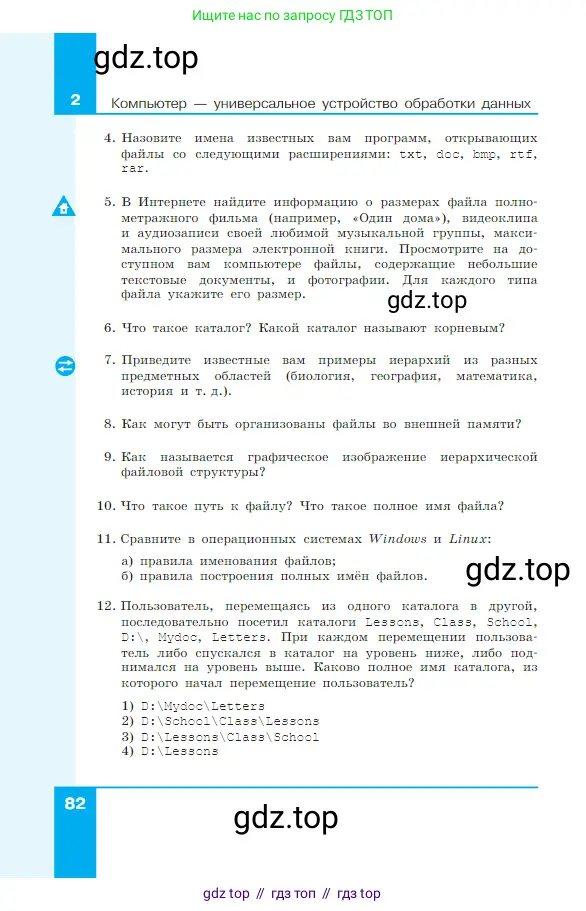 Ищите нас по запросу ГДЗ ТОП

gdz.top

2 Компьютер — универсальное устройство обработки данных

4. Назовите имена известных вам программ, открывающих файлы со следующими расширениями: txt, doc, bmp, rtf, rar.

5. В Интернете найдите информацию о размерах файла полнометражного фильма (например, «Один дома»), видеоклипа и аудиозаписи своей любимой музыкальной группы, максимального размера электронной книги. Просмотрите на доступном вам компьютере файлы, содержащие небольшие текстовые документы, и фотографии. Для каждого типа файла укажите его размер.

gdz.top

6. Что такое каталог? Какой каталог называют корневым?

7. Приведите известные вам примеры иерархий из разных предметных областей (биология, география, математика, история и т. д.).

8. Как могут быть организованы файлы во внешней памяти?

9. Как называется графическое изображение иерархической файловой структуры?

10. Что такое путь к файлу? Что такое полное имя файла?

11. Сравните в операционных системах Windows и Linux:
а) правила именования файлов;
б) правила построения полных имён файлов.

gdz.top

12. Пользователь, перемещаясь из одного каталога в другой, последовательно посетил каталоги Lessons, Class, School, D:\, Mydoc, Letters. При каждом перемещении пользователь либо спускался в каталог на уровень ниже, либо поднимался на уровень выше. Каково полное имя каталога, из которого начал перемещение пользователь?

1) D:\Mydoc\Letters
2) D:\School\Class\Lessons
3) D:\Lessons\Class\School
4) D:\Lessons

82

gdz.top

gdz top // гдз топ // гдз top